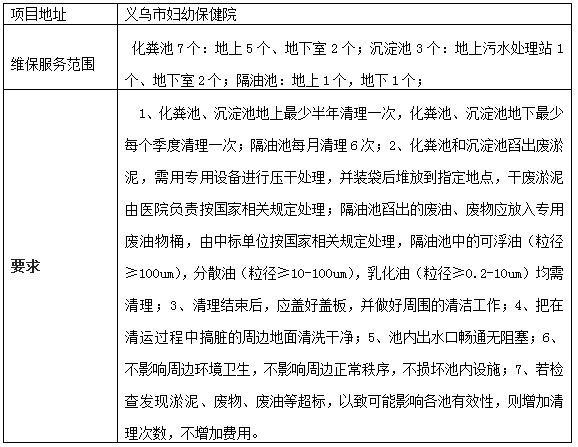 | 项目地址 | 义乌市妇幼保健院 |
|---|---|
| 维保服务范围 | 化粪池 7 个：地上 5 个、地下室 2 个；沉淀池 3 个：地上污水处理站 1 个、地下室 2 个；隔油池：地上 1 个，地下 1 个； |
| 要求 | 1、化粪池、沉淀池地上最少半年清理一次，化粪池、沉淀池地下最少每个季度清理一次；隔油池每月清理 6 次；2、化粪池和沉淀池舀出废淤泥，需用专用设备进行压干处理，并装袋后堆放到指定地点，干废淤泥由医院负责按国家相关规定处理；隔油池舀出的废油、废物应放入专用废油物桶，由中标单位按国家相关规定处理，隔油池中的可浮油（粒径≥100um），分散油（粒径≥10-100um），乳化油（粒径≥0.2-10um）均需清理；3、清理结束后，应盖好盖板，并做好周围的清洁工作；4、把在清运过程中搞脏的周边地面清洗干净；5、池内出水口畅通无阻塞；6、不影响周边环境卫生，不影响周边正常秩序，不损坏池内设施；7、若检查发现淤泥、废物、废油等超标，以致可能影响各池有效性，则增加清理次数，不增加费用。 |